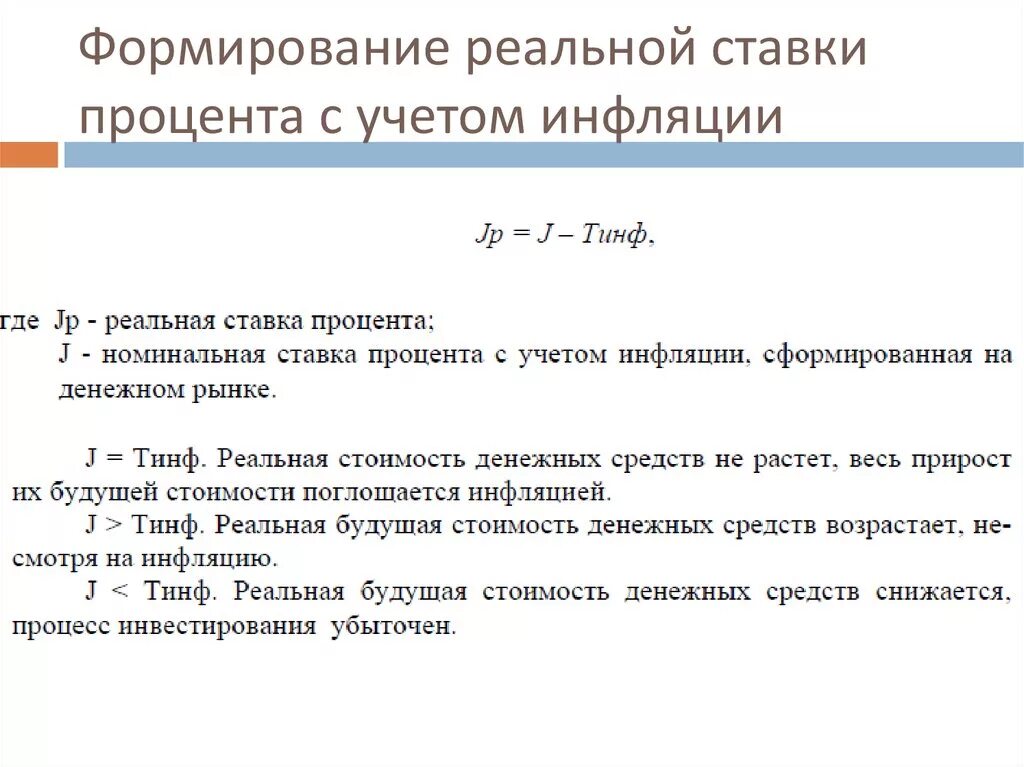 Формирование реальной ставки процента с учетом инфляции

$Jp = J – Тинф,$

где Jp - реальная ставка процента;
J - номинальная ставка процента с учетом инфляции, сформированная на денежном рынке.

J = Тинф. Реальная стоимость денежных средств не растет, весь прирост их будущей стоимости поглощается инфляцией.
J > Тинф. Реальная будущая стоимость денежных средств возрастает, несмотря на инфляцию.
J < Тинф. Реальная будущая стоимость денежных средств снижается, процесс инвестирования убыточен.